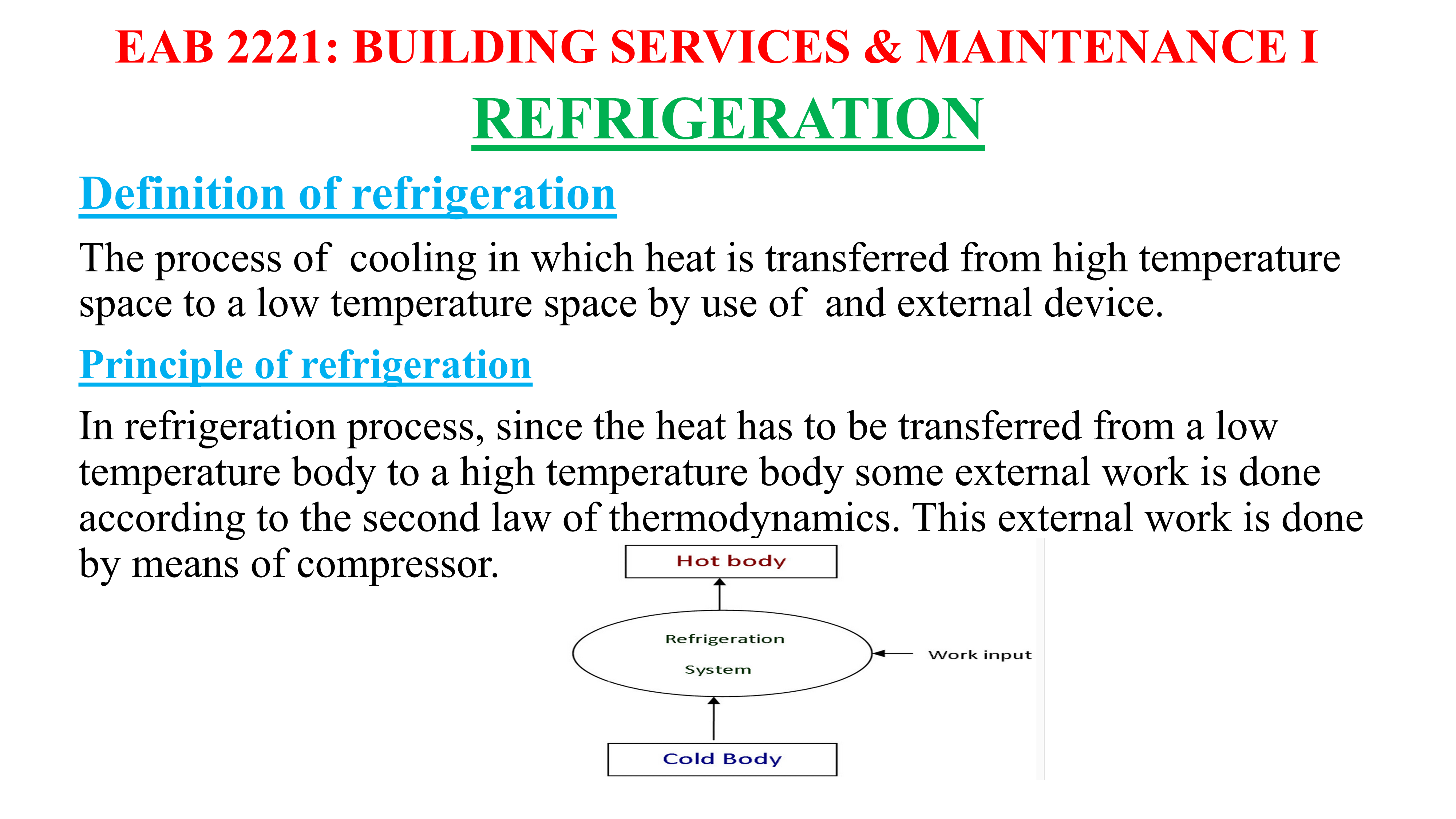 EAB 2221: BUILDING SERVICES & MAINTENANCE I

REFRIGERATION

Definition of refrigeration

The process of cooling in which heat is transferred from high temperature space to a low temperature space by use of and external device.

Principle of refrigeration

In refrigeration process, since the heat has to be transferred from a low temperature body to a high temperature body some external work is done according to the second law of thermodynamics. This external work is done by means of compressor.

Hot body

Refrigeration System

Work input

Cold Body